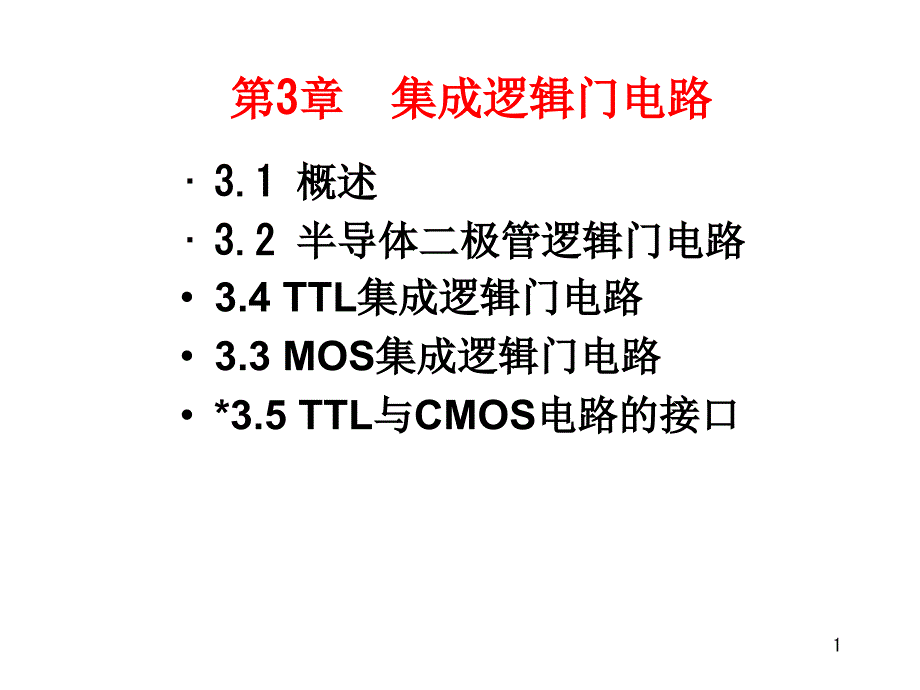 第3章　集成逻辑门电路

· 3.1 概述
· 3.2 半导体二极管逻辑门电路
• 3.4 TTL集成逻辑门电路
• 3.3 MOS集成逻辑门电路
• *3.5 TTL与CMOS电路的接口

1